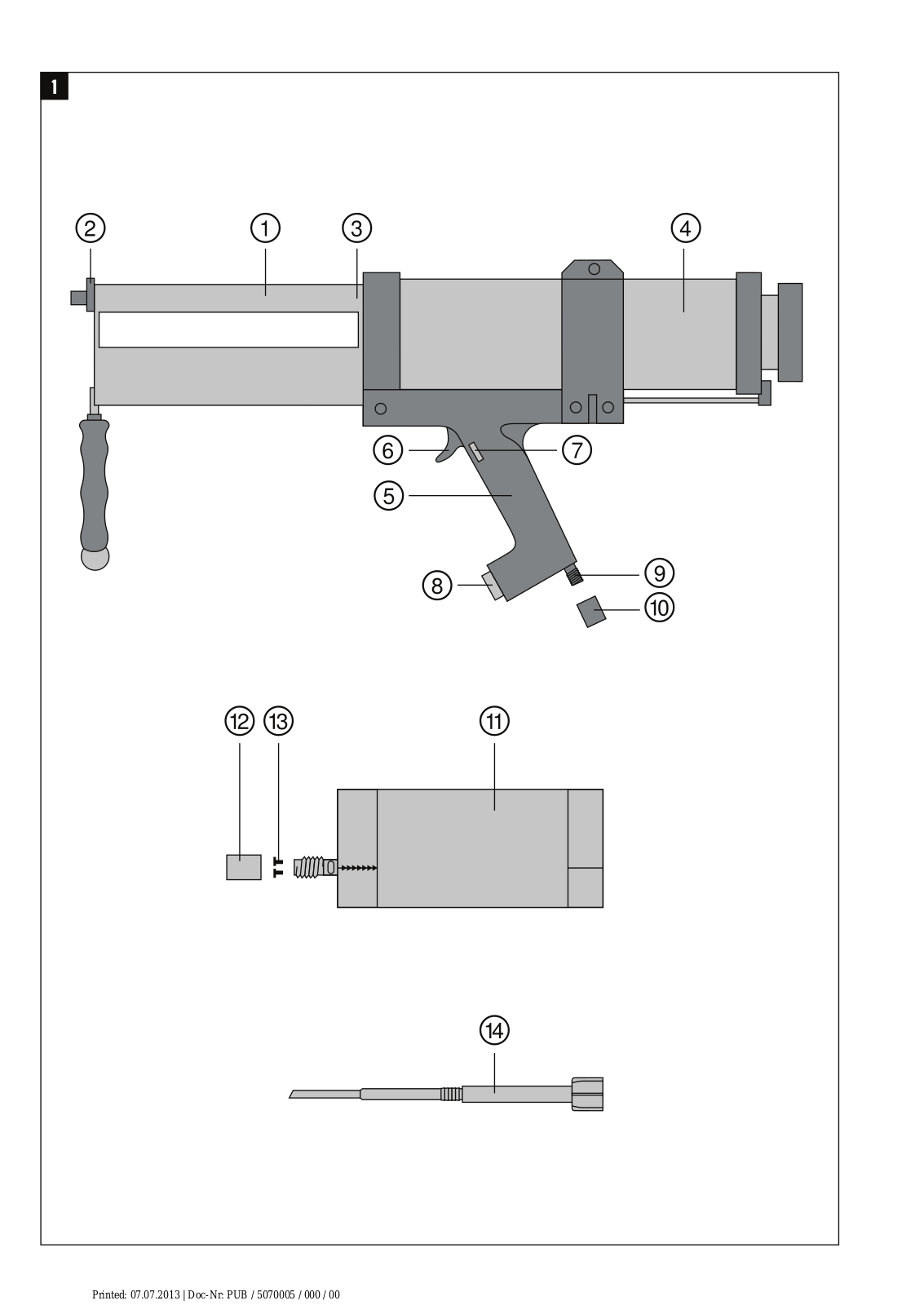 1

2
1
3
4
6
7
5
8
9
10

12
13
11

14

Printed: 07.07.2013 | Doc-Nr: PUB / 5070005 / 000 / 00